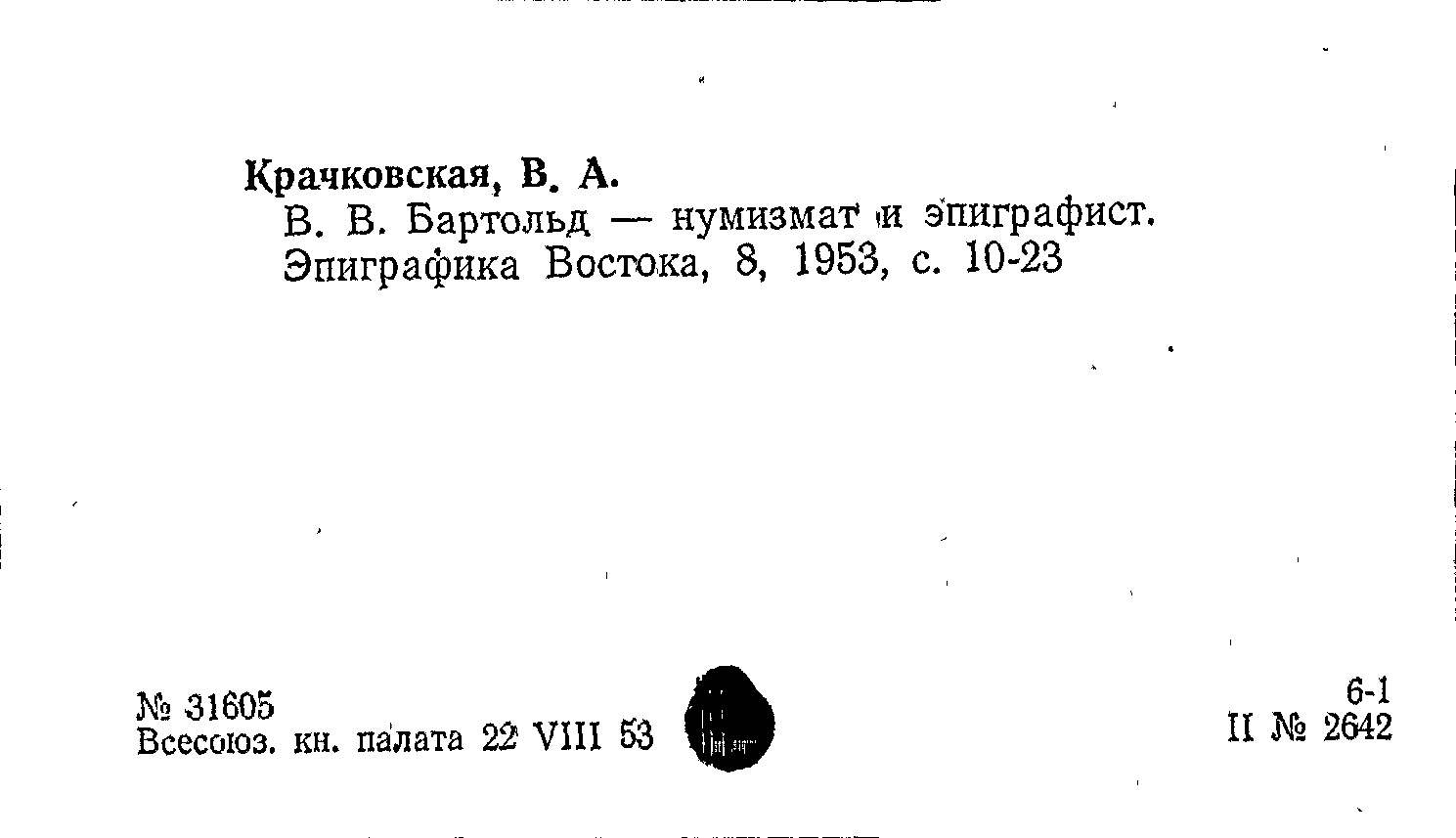 Крачковская, В. А.

В. В. Бартольд — нумизмат и эпиграфист. Эпиграфика Востока, 8, 1953, с. 10-23

№ 31605
Всесоюз. кн. палата 22 VIII 53

6-1
II № 2642